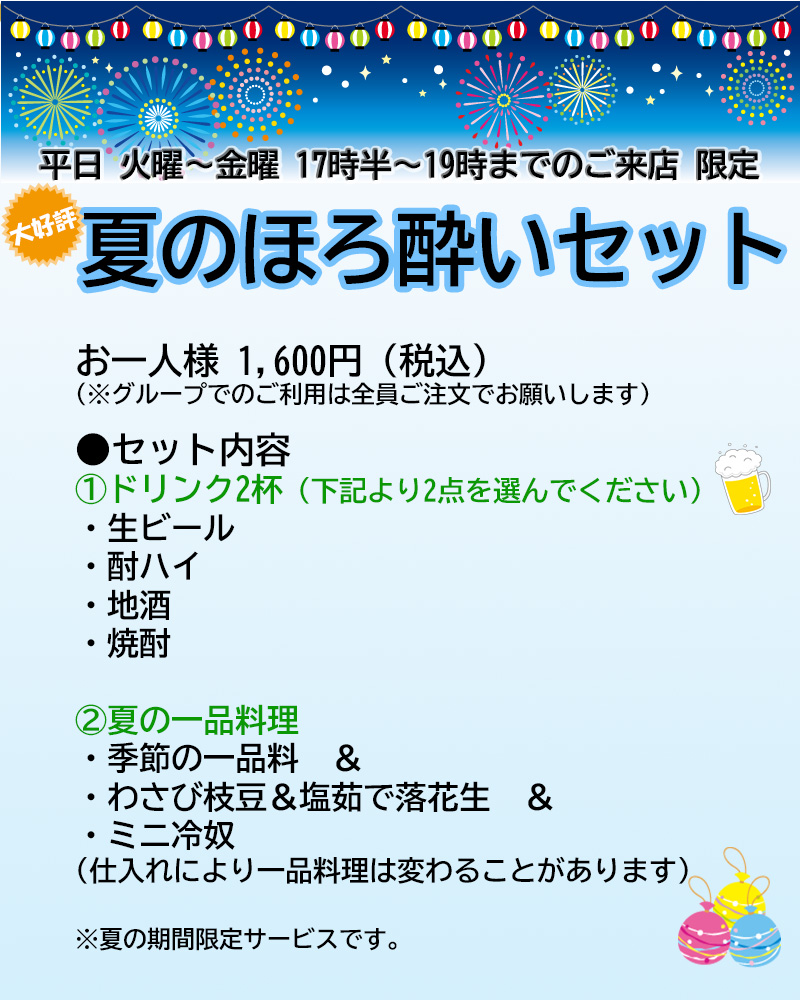 平日 火曜～金曜 17時半～19時までのご来店 限定

大好評

夏のほろ酔いセット

お一人様 1,600円（税込）
（※グループでのご利用は全員ご注文でお願いします）

●セット内容
①ドリンク2杯（下記より2点を選んでください）
・生ビール
・酎ハイ
・地酒
・焼酎

②夏の一品料理
・季節の一品料 &
・わさび枝豆＆塩茹で落花生 &
・ミニ冷奴
（仕入れにより一品料理は変わることがあります）

※夏の期間限定サービスです。